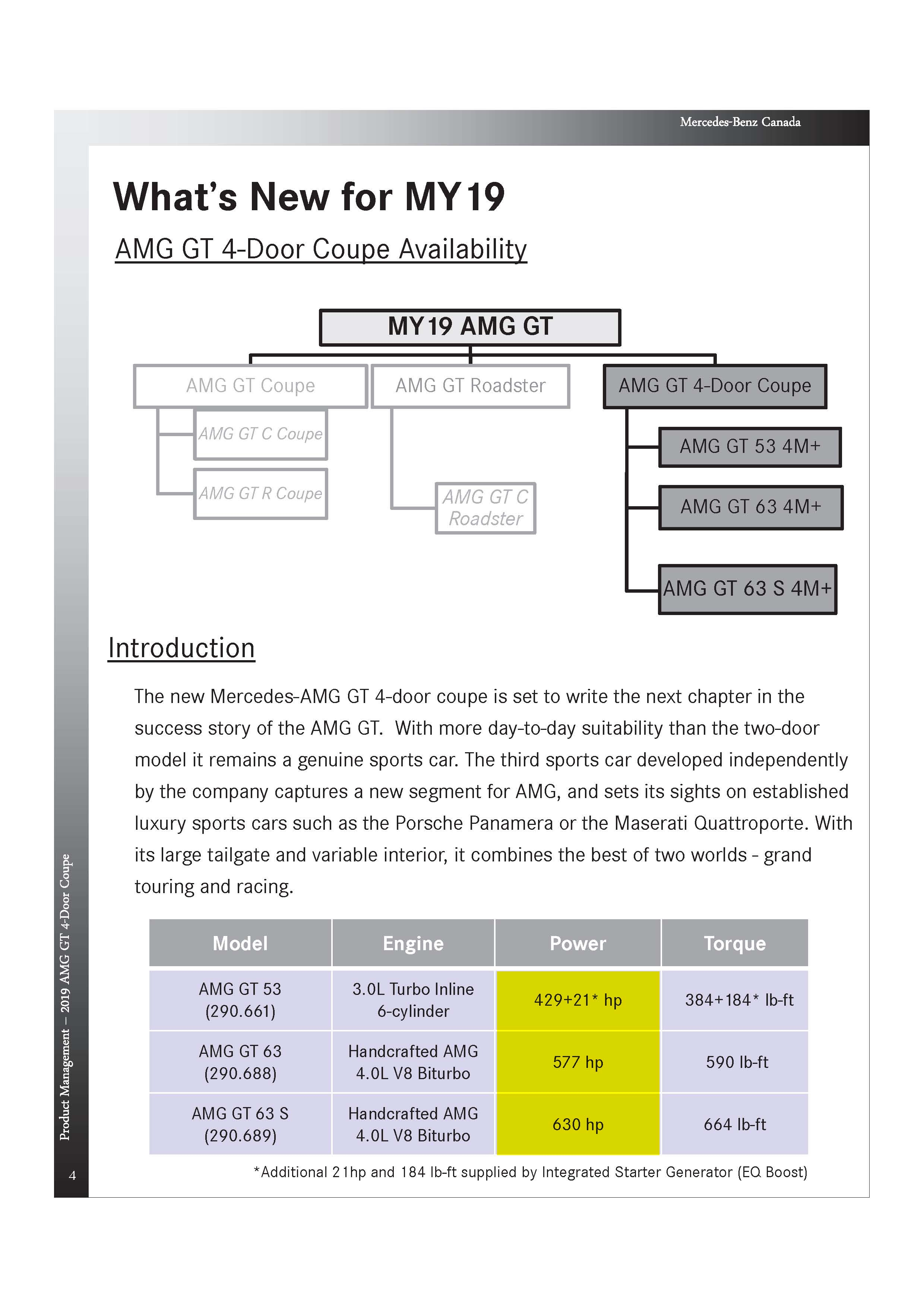 Mercedes-Benz Canada

What's New for MY19

AMG GT 4-Door Coupe Availability

MY19 AMG GT

AMG GT Coupe

AMG GT C Coupe

AMG GT R Coupe

AMG GT Roadster

AMG GT C Roadster

AMG GT 4-Door Coupe

AMG GT 53 4M+

AMG GT 63 4M+

AMG GT 63 S 4M+

Introduction

The new Mercedes-AMG GT 4-door coupe is set to write the next chapter in the success story of the AMG GT. With more day-to-day suitability than the two-door model it remains a genuine sports car. The third sports car developed independently by the company captures a new segment for AMG, and sets its sights on established luxury sports cars such as the Porsche Panamera or the Maserati Quattroporte. With its large tailgate and variable interior, it combines the best of two worlds - grand touring and racing.

| Model | Engine | Power | Torque |
|---|---|---|---|
| AMG GT 53 (290.661) | 3.0L Turbo Inline 6-cylinder | 429+21* hp | 384+184* lb-ft |
| AMG GT 63 (290.688) | Handcrafted AMG 4.0L V8 Biturbo | 577 hp | 590 lb-ft |
| AMG GT 63 S (290.689) | Handcrafted AMG 4.0L V8 Biturbo | 630 hp | 664 lb-ft |

*Additional 21hp and 184 lb-ft supplied by Integrated Starter Generator (EQ Boost)

Product Management – 2019 AMG GT 4-Door Coupe

4